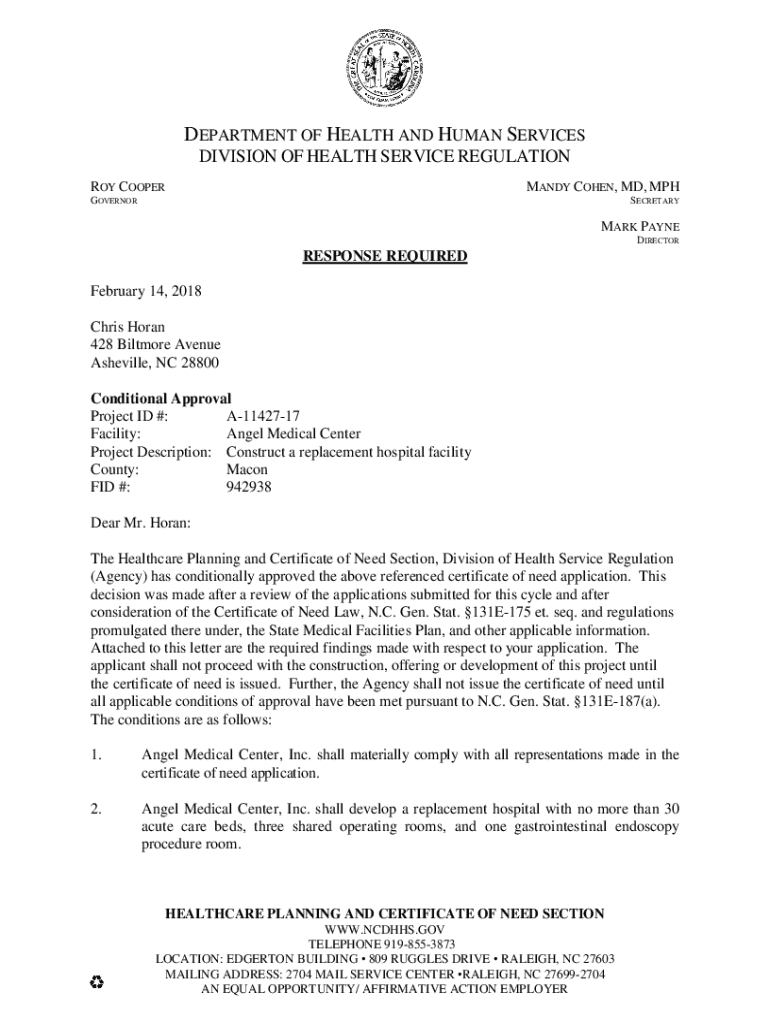 DEPARTMENT OF HEALTH AND HUMAN SERVICES
DIVISION OF HEALTH SERVICE REGULATION

ROY COOPER
GOVERNOR

MANDY COHEN, MD, MPH
SECRETARY

MARK PAYNE
DIRECTOR

RESPONSE REQUIRED

February 14, 2018

Chris Horan
428 Biltmore Avenue
Asheville, NC 28800

Conditional Approval
Project ID #: A-11427-17
Facility: Angel Medical Center
Project Description: Construct a replacement hospital facility
County: Macon
FID #: 942938

Dear Mr. Horan:

The Healthcare Planning and Certificate of Need Section, Division of Health Service Regulation (Agency) has conditionally approved the above referenced certificate of need application. This decision was made after a review of the applications submitted for this cycle and after consideration of the Certificate of Need Law, N.C. Gen. Stat. §131E-175 et. seq. and regulations promulgated there under, the State Medical Facilities Plan, and other applicable information. Attached to this letter are the required findings made with respect to your application. The applicant shall not proceed with the construction, offering or development of this project until the certificate of need is issued. Further, the Agency shall not issue the certificate of need until all applicable conditions of approval have been met pursuant to N.C. Gen. Stat. §131E-187(a). The conditions are as follows:

1. Angel Medical Center, Inc. shall materially comply with all representations made in the certificate of need application.

2. Angel Medical Center, Inc. shall develop a replacement hospital with no more than 30 acute care beds, three shared operating rooms, and one gastrointestinal endoscopy procedure room.

HEALTHCARE PLANNING AND CERTIFICATE OF NEED SECTION
WWW.NCDHHS.GOV
TELEPHONE 919-855-3873
LOCATION: EDGERTON BUILDING • 809 RUGGLES DRIVE • RALEIGH, NC 27603
MAILING ADDRESS: 2704 MAIL SERVICE CENTER •RALEIGH, NC 27699-2704
AN EQUAL OPPORTUNITY/ AFFIRMATIVE ACTION EMPLOYER